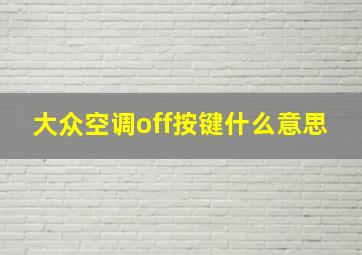 大众空调off按键什么意思